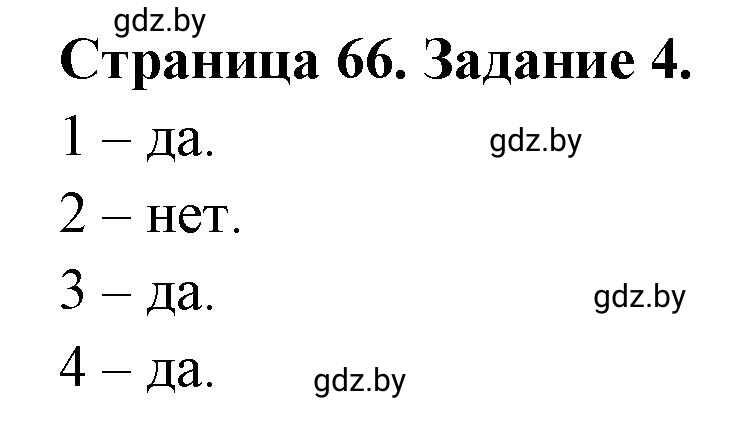 gdz.by

Страница 66. Задание 4.

1 – да.

gdz.by

2 – нет.

3 – да.

gdz.by

4 – да.

gdz.by